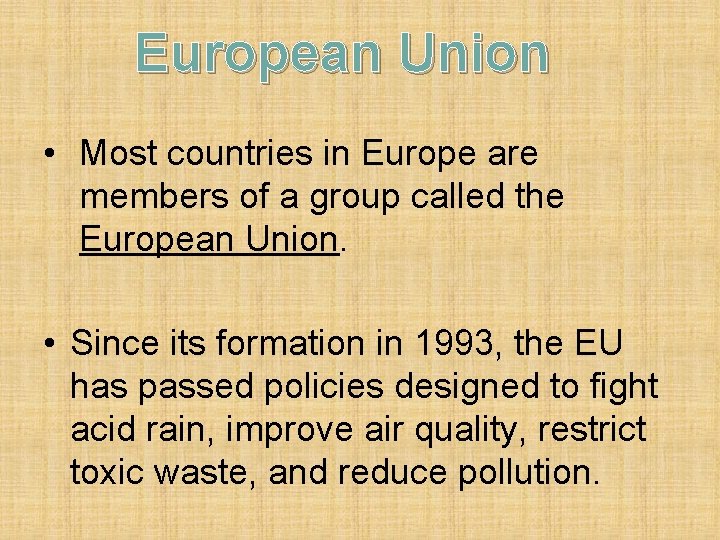 European Union

• Most countries in Europe are members of a group called the European Union.

• Since its formation in 1993, the EU has passed policies designed to fight acid rain, improve air quality, restrict toxic waste, and reduce pollution.